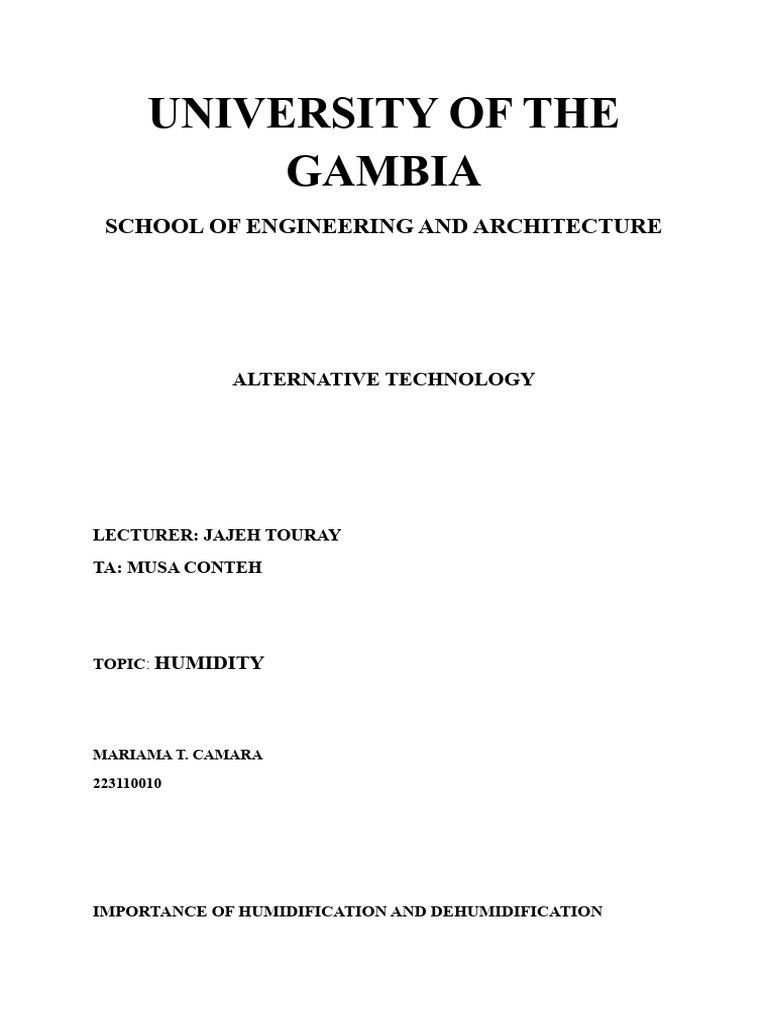 UNIVERSITY OF THE GAMBIA

SCHOOL OF ENGINEERING AND ARCHITECTURE

ALTERNATIVE TECHNOLOGY

LECTURER: JAJEH TOURAY

TA: MUSA CONTEH

TOPIC: HUMIDITY

MARIAMA T. CAMARA

223110010

IMPORTANCE OF HUMIDIFICATION AND DEHUMIDIFICATION